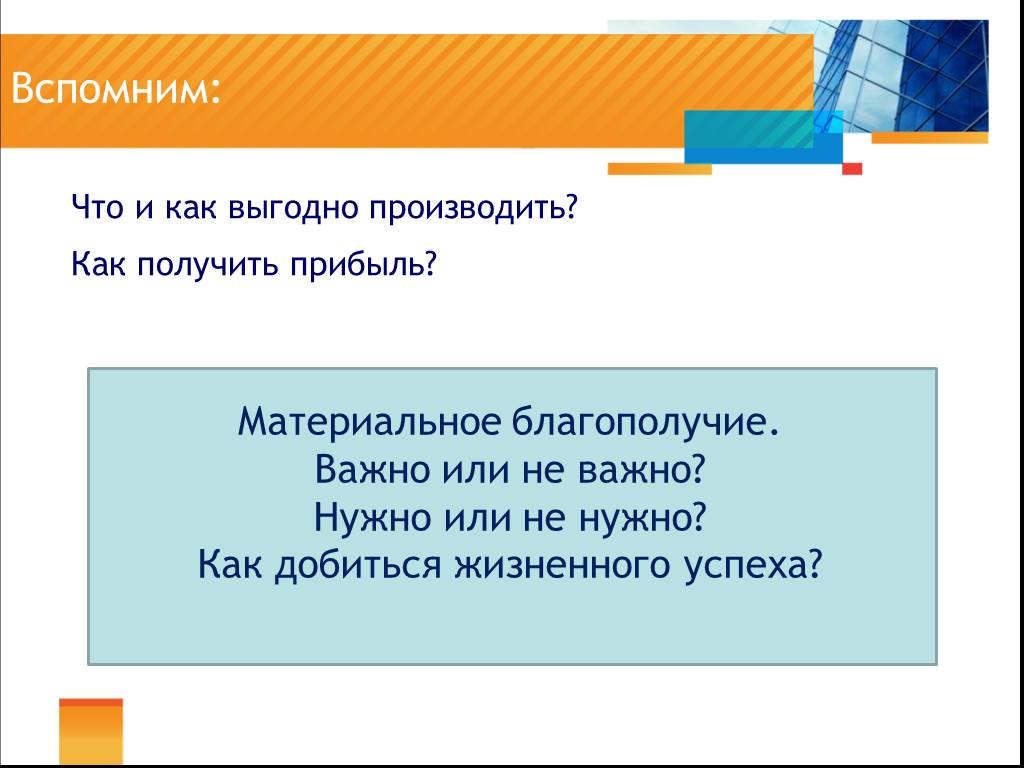 Вспомним:

Что и как выгодно производить?

Как получить прибыль?

Материальное благополучие.
Важно или не важно?
Нужно или не нужно?
Как добиться жизненного успеха?